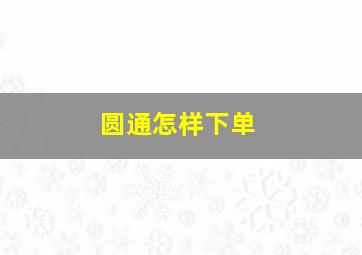 圆通怎样下单